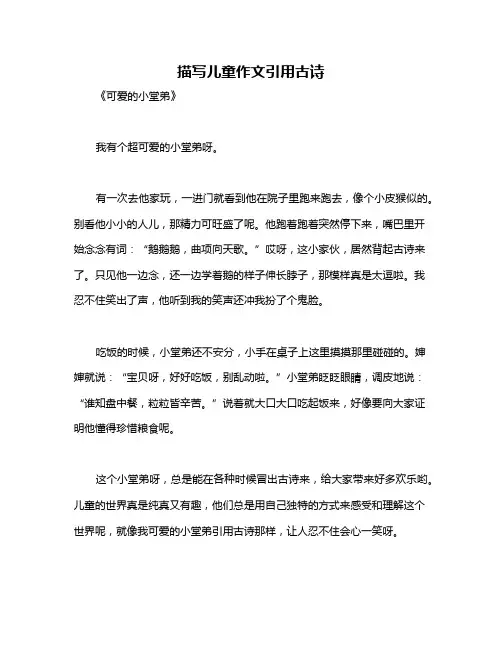 描写儿童作文引用古诗

《可爱的小堂弟》

我有个超可爱的小堂弟呀。

有一次去他家玩，一进门就看到他在院子里跑来跑去，像个小皮猴似的。别看他小小的人儿，那精力可旺盛了呢。他跑着跑着突然停下来，嘴巴里开始念念有词：“鹅鹅鹅，曲项向天歌。”哎呀，这小家伙，居然背起古诗来了。只见他一边念，还一边学着鹅的样子伸长脖子，那模样真是太逗啦。我忍不住笑出了声，他听到我的笑声还冲我扮了个鬼脸。

吃饭的时候，小堂弟还不安分，小手在桌子上这里摸摸那里碰碰的。婶婶就说：“宝贝呀，好好吃饭，别乱动啦。”小堂弟眨眨眼睛，调皮地说：“谁知盘中餐，粒粒皆辛苦。”说着就大口大口吃起饭来，好像要向大家证明他懂得珍惜粮食呢。

这个小堂弟呀，总是能在各种时候冒出古诗来，给大家带来好多欢乐哟。儿童的世界真是纯真又有趣，他们总是用自己独特的方式来感受和理解这个世界呢，就像我可爱的小堂弟引用古诗那样，让人忍不住会心一笑呀。